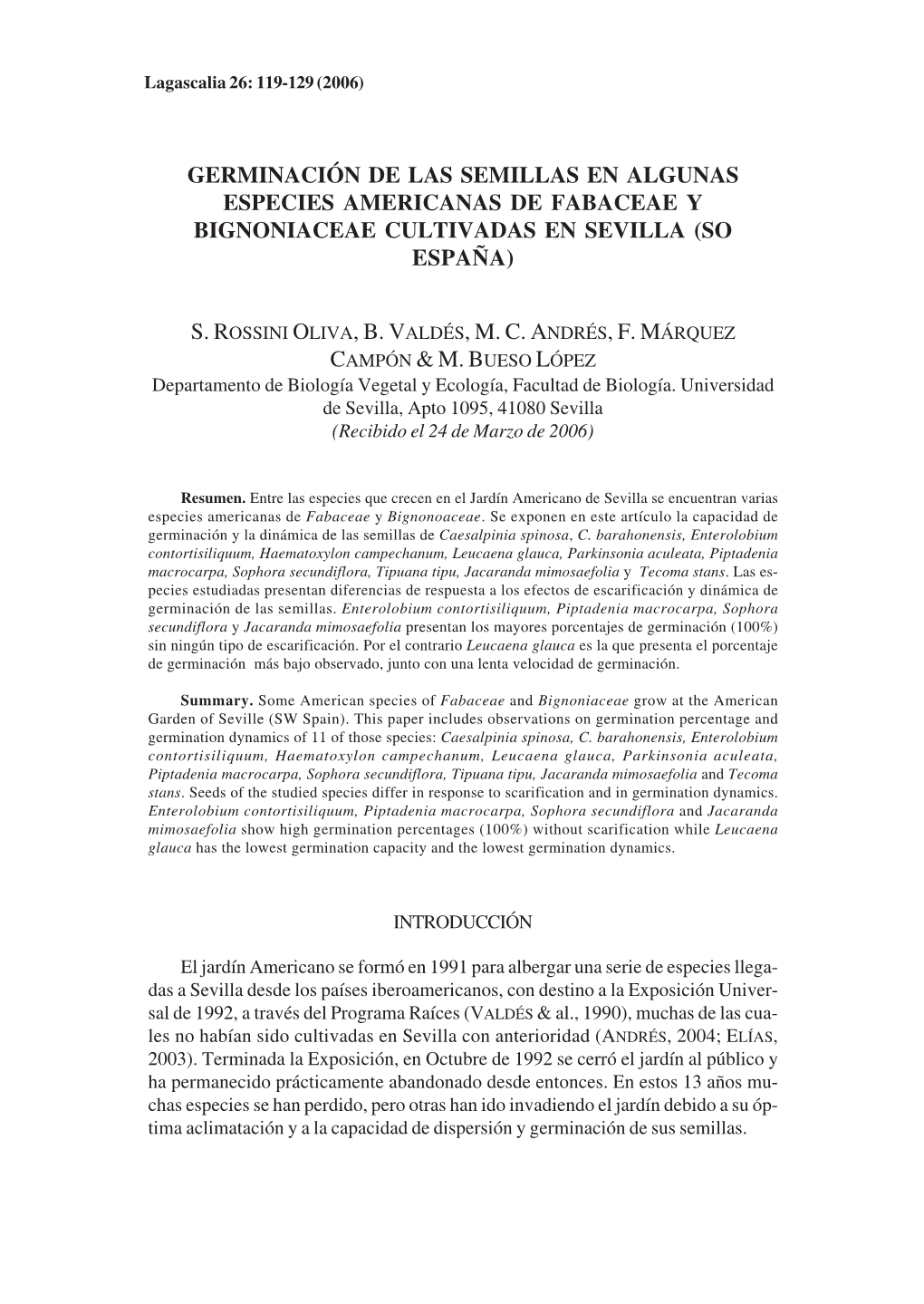 Lagascalia 26: 119-129 (2006)

GERMINACIÓN DE LAS SEMILLAS EN ALGUNAS ESPECIES AMERICANAS DE FABACEAE Y BIGNONIACEAE CULTIVADAS EN SEVILLA (SO ESPAÑA)

S. ROSSINI OLIVA, B. VALDÉS, M. C. ANDRÉS, F. MÁRQUEZ CAMPÓN & M. BUESO LÓPEZ
Departamento de Biología Vegetal y Ecología, Facultad de Biología. Universidad de Sevilla, Apto 1095, 41080 Sevilla
(Recibido el 24 de Marzo de 2006)

Resumen. Entre las especies que crecen en el Jardín Americano de Sevilla se encuentran varias especies americanas de Fabaceae y Bignonoaceae. Se exponen en este artículo la capacidad de germinación y la dinámica de las semillas de Caesalpinia spinosa, C. barahonensis, Enterolobium contortisiliquum, Haematoxylon campechanum, Leucaena glauca, Parkinsonia aculeata, Piptadenia macrocarpa, Sophora secundiflora, Tipuana tipu, Jacaranda mimosaefolia y Tecoma stans. Las especies estudiadas presentan diferencias de respuesta a los efectos de escarificación y dinámica de germinación de las semillas. Enterolobium contortisiliquum, Piptadenia macrocarpa, Sophora secundiflora y Jacaranda mimosaefolia presentan los mayores porcentajes de germinación (100%) sin ningún tipo de escarificación. Por el contrario Leucaena glauca es la que presenta el porcentaje de germinación más bajo observado, junto con una lenta velocidad de germinación.

Summary. Some American species of Fabaceae and Bignoniaceae grow at the American Garden of Seville (SW Spain). This paper includes observations on germination percentage and germination dynamics of 11 of those species: Caesalpinia spinosa, C. barahonensis, Enterolobium contortisiliquum, Haematoxylon campechanum, Leucaena glauca, Parkinsonia aculeata, Piptadenia macrocarpa, Sophora secundiflora, Tipuana tipu, Jacaranda mimosaefolia and Tecoma stans. Seeds of the studied species differ in response to scarification and in germination dynamics. Enterolobium contortisiliquum, Piptadenia macrocarpa, Sophora secundiflora and Jacaranda mimosaefolia show high germination percentages (100%) without scarification while Leucaena glauca has the lowest germination capacity and the lowest germination dynamics.

INTRODUCCIÓN

El jardín Americano se formó en 1991 para albergar una serie de especies llegadas a Sevilla desde los países iberoamericanos, con destino a la Exposición Universal de 1992, a través del Programa Raíces (VALDÉS & al., 1990), muchas de las cuales no habían sido cultivadas en Sevilla con anterioridad (ANDRÉS, 2004; ELÍAS, 2003). Terminada la Exposición, en Octubre de 1992 se cerró el jardín al público y ha permanecido prácticamente abandonado desde entonces. En estos 13 años muchas especies se han perdido, pero otras han ido invadiendo el jardín debido a su óptima aclimatación y a la capacidad de dispersión y germinación de sus semillas.